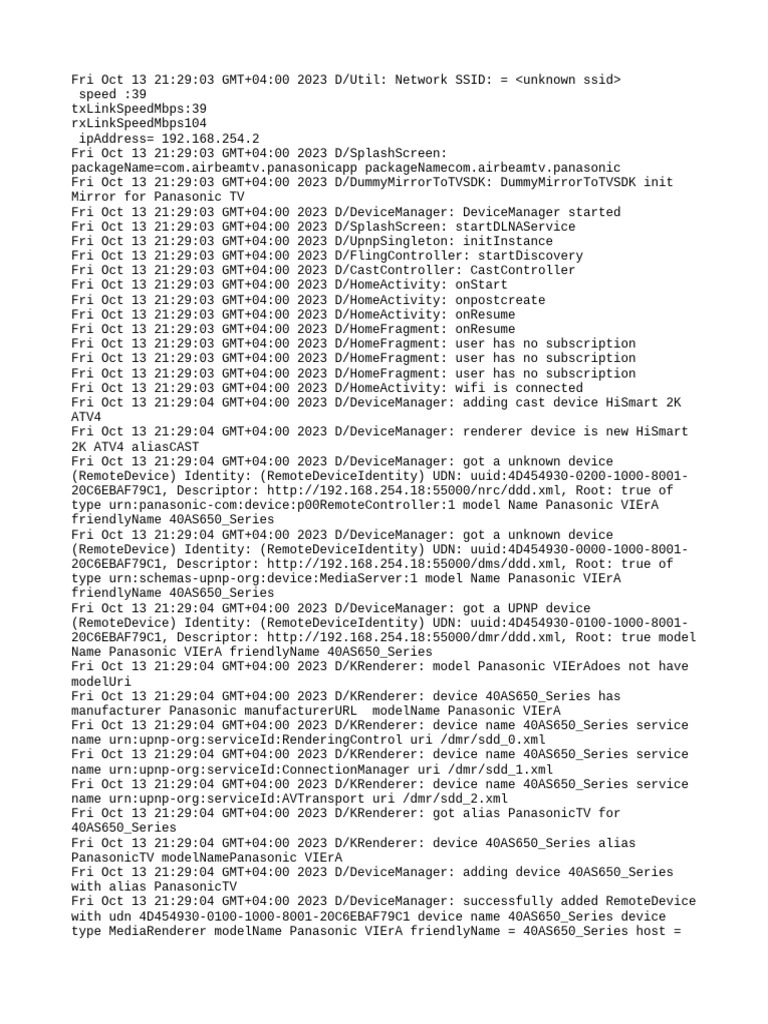 Fri Oct 13 21:29:03 GMT+04:00 2023 D/Util: Network SSID: = <unknown ssid>
speed :39
txLinkSpeedMbps:39
rxLinkSpeedMbps104
ipAddress= 192.168.254.2
Fri Oct 13 21:29:03 GMT+04:00 2023 D/SplashScreen:
packageName=com.airbeamtv.panasonicapp packageNamecom.airbeamtv.panasonic
Fri Oct 13 21:29:03 GMT+04:00 2023 D/DummyMirrorToTVSDK: DummyMirrorToTVSDK init Mirror for Panasonic TV
Fri Oct 13 21:29:03 GMT+04:00 2023 D/DeviceManager: DeviceManager started
Fri Oct 13 21:29:03 GMT+04:00 2023 D/SplashScreen: startDLNAService
Fri Oct 13 21:29:03 GMT+04:00 2023 D/UpnpSingleton: initInstance
Fri Oct 13 21:29:03 GMT+04:00 2023 D/FlingController: startDiscovery
Fri Oct 13 21:29:03 GMT+04:00 2023 D/CastController: CastController
Fri Oct 13 21:29:03 GMT+04:00 2023 D/HomeActivity: onStart
Fri Oct 13 21:29:03 GMT+04:00 2023 D/HomeActivity: onpostcreate
Fri Oct 13 21:29:03 GMT+04:00 2023 D/HomeActivity: onResume
Fri Oct 13 21:29:03 GMT+04:00 2023 D/HomeFragment: onResume
Fri Oct 13 21:29:03 GMT+04:00 2023 D/HomeFragment: user has no subscription
Fri Oct 13 21:29:03 GMT+04:00 2023 D/HomeFragment: user has no subscription
Fri Oct 13 21:29:03 GMT+04:00 2023 D/HomeFragment: user has no subscription
Fri Oct 13 21:29:03 GMT+04:00 2023 D/HomeActivity: wifi is connected
Fri Oct 13 21:29:04 GMT+04:00 2023 D/DeviceManager: adding cast device HiSmart 2K ATV4
Fri Oct 13 21:29:04 GMT+04:00 2023 D/DeviceManager: renderer device is new HiSmart 2K ATV4 aliasCAST
Fri Oct 13 21:29:04 GMT+04:00 2023 D/DeviceManager: got a unknown device (RemoteDevice) Identity: (RemoteDeviceIdentity) UDN: uuid:4D454930-0200-1000-8001-20C6EBAF79C1, Descriptor: http://192.168.254.18:55000/nrc/ddd.xml, Root: true of type urn:panasonic-com:device:p00RemoteController:1 model Name Panasonic VIErA friendlyName 40AS650_Series
Fri Oct 13 21:29:04 GMT+04:00 2023 D/DeviceManager: got a unknown device (RemoteDevice) Identity: (RemoteDeviceIdentity) UDN: uuid:4D454930-0000-1000-8001-20C6EBAF79C1, Descriptor: http://192.168.254.18:55000/dms/ddd.xml, Root: true of type urn:schemas-upnp-org:device:MediaServer:1 model Name Panasonic VIErA friendlyName 40AS650_Series
Fri Oct 13 21:29:04 GMT+04:00 2023 D/DeviceManager: got a UPNP device (RemoteDevice) Identity: (RemoteDeviceIdentity) UDN: uuid:4D454930-0100-1000-8001-20C6EBAF79C1, Descriptor: http://192.168.254.18:55000/dmr/ddd.xml, Root: true model Name Panasonic VIErA friendlyName 40AS650_Series
Fri Oct 13 21:29:04 GMT+04:00 2023 D/KRenderer: model Panasonic VIErAdoes not have modelUri
Fri Oct 13 21:29:04 GMT+04:00 2023 D/KRenderer: device 40AS650_Series has manufacturer Panasonic manufacturerURL  modelName Panasonic VIErA
Fri Oct 13 21:29:04 GMT+04:00 2023 D/KRenderer: device name 40AS650_Series service name urn:upnp-org:serviceId:RenderingControl uri /dmr/sdd_0.xml
Fri Oct 13 21:29:04 GMT+04:00 2023 D/KRenderer: device name 40AS650_Series service name urn:upnp-org:serviceId:ConnectionManager uri /dmr/sdd_1.xml
Fri Oct 13 21:29:04 GMT+04:00 2023 D/KRenderer: device name 40AS650_Series service name urn:upnp-org:serviceId:AVTransport uri /dmr/sdd_2.xml
Fri Oct 13 21:29:04 GMT+04:00 2023 D/KRenderer: got alias PanasonicTV for 40AS650_Series
Fri Oct 13 21:29:04 GMT+04:00 2023 D/KRenderer: device 40AS650_Series alias PanasonicTV modelNamePanasonic VIErA
Fri Oct 13 21:29:04 GMT+04:00 2023 D/DeviceManager: adding device 40AS650_Series with alias PanasonicTV
Fri Oct 13 21:29:04 GMT+04:00 2023 D/DeviceManager: successfully added RemoteDevice with udn 4D454930-0100-1000-8001-20C6EBAF79C1 device name 40AS650_Series device type MediaRenderer modelName Panasonic VIErA friendlyName = 40AS650_Series host =